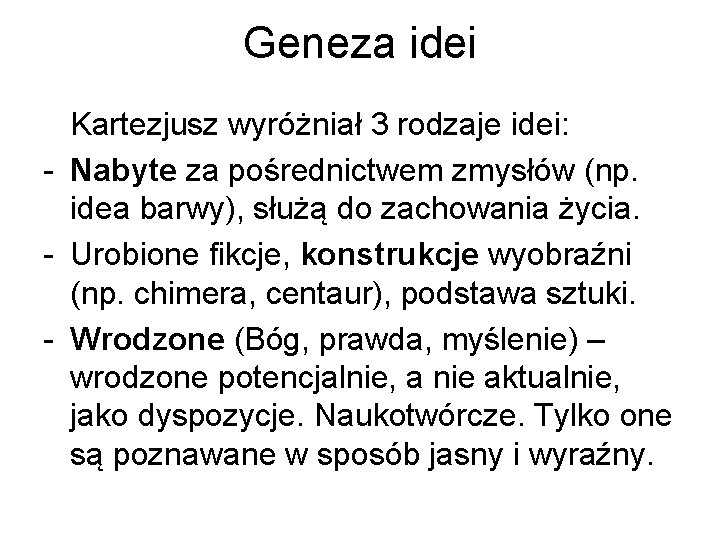 Geneza idei

Kartezjusz wyróżniał 3 rodzaje idei:

- Nabyte za pośrednictwem zmysłów (np. idea barwy), służą do zachowania życia.
- Urobione fikcje, konstrukcje wyobraźni (np. chimera, centaur), podstawa sztuki.
- Wrodzone (Bóg, prawda, myślenie) – wrodzone potencjalnie, a nie aktualnie, jako dyspozycje. Naukotwórcze. Tylko one są poznawane w sposób jasny i wyraźny.